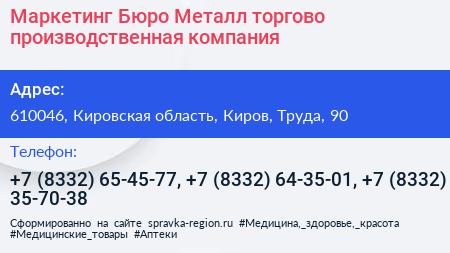 Маркетинг Бюро Металл торгово производственная компания

Адрес:

610046, Кировская область, Киров, Труда, 90

Телефон:

+7 (8332) 65-45-77, +7 (8332) 64-35-01, +7 (8332) 35-70-38

Сформированно на сайте spravka-region.ru #Медицина,_здоровье,_красота #Медицинские_товары #Аптеки